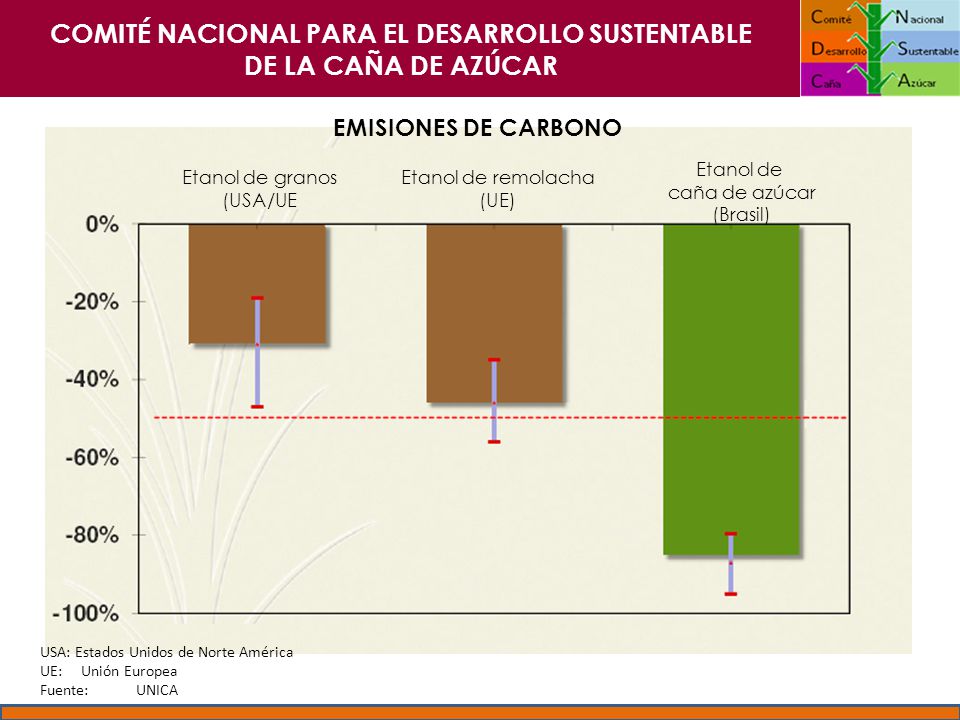 COMITÉ NACIONAL PARA EL DESARROLLO SUSTENTABLE DE LA CAÑA DE AZÚCAR

Comité Nacional
Desarrollo Sustentable
Caña Azúcar

EMISIONES DE CARBONO

Etanol de granos (USA/UE

Etanol de remolacha (UE)

Etanol de caña de azúcar (Brasil)

0%
-20%
-40%
-60%
-80%
-100%

USA: Estados Unidos de Norte América
UE: Unión Europea
Fuente: UNICA